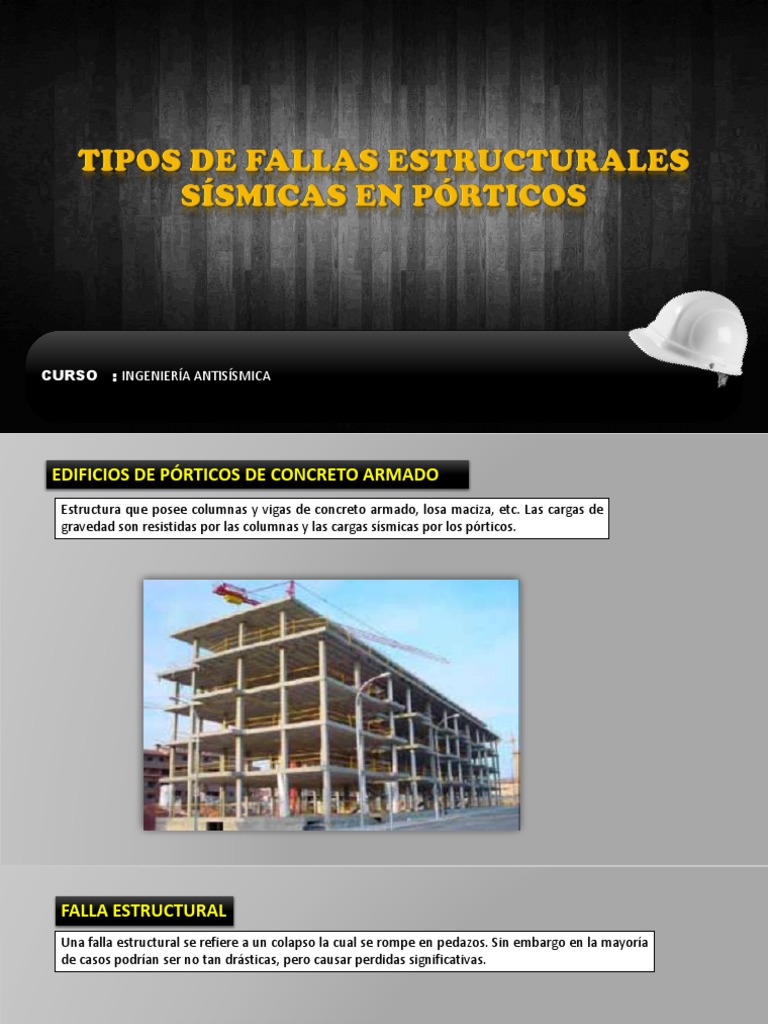 TIPOS DE FALLAS ESTRUCTURALES SÍSMICAS EN PÓRTICOS

CURSO : INGENIERÍA ANTISÍSMICA

EDIFICIOS DE PÓRTICOS DE CONCRETO ARMADO

Estructura que posee columnas y vigas de concreto armado, losa maciza, etc. Las cargas de gravedad son resistidas por las columnas y las cargas sísmicas por los pórticos.

FALLA ESTRUCTURAL

Una falla estructural se refiere a un colapso la cual se rompe en pedazos. Sin embargo en la mayoría de casos podrían ser no tan drásticas, pero causar perdidas significativas.